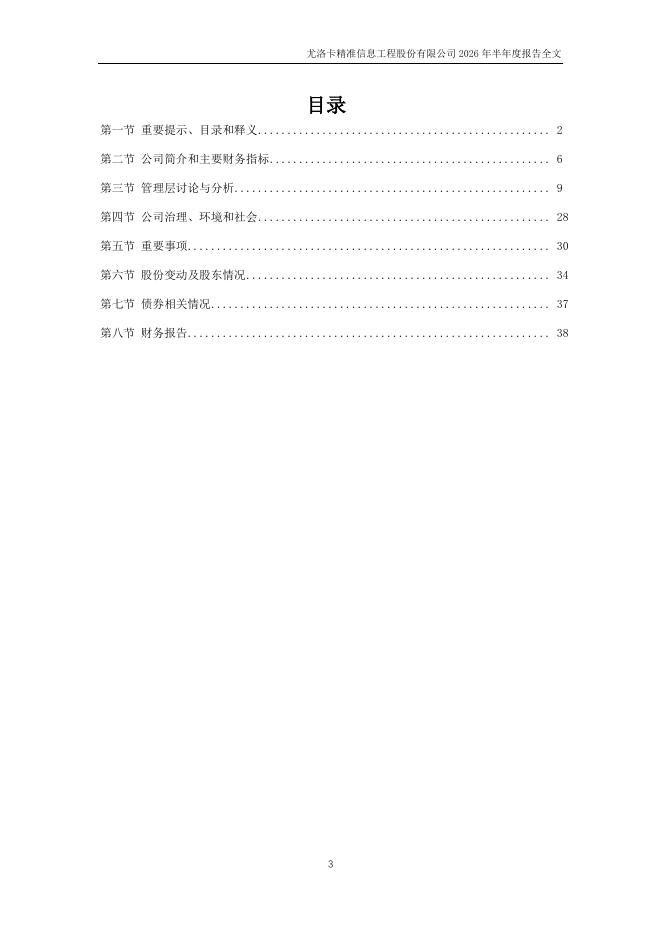 尤洛卡精准信息工程股份有限公司 2026 年半年度报告全文

目录

第一节 重要提示、目录和释义.................................................. 2

第二节 公司简介和主要财务指标................................................ 6

第三节 管理层讨论与分析...................................................... 9

第四节 公司治理、环境和社会.................................................. 28

第五节 重要事项.............................................................. 30

第六节 股份变动及股东情况.................................................... 34

第七节 债券相关情况.......................................................... 37

第八节 财务报告.............................................................. 38

3